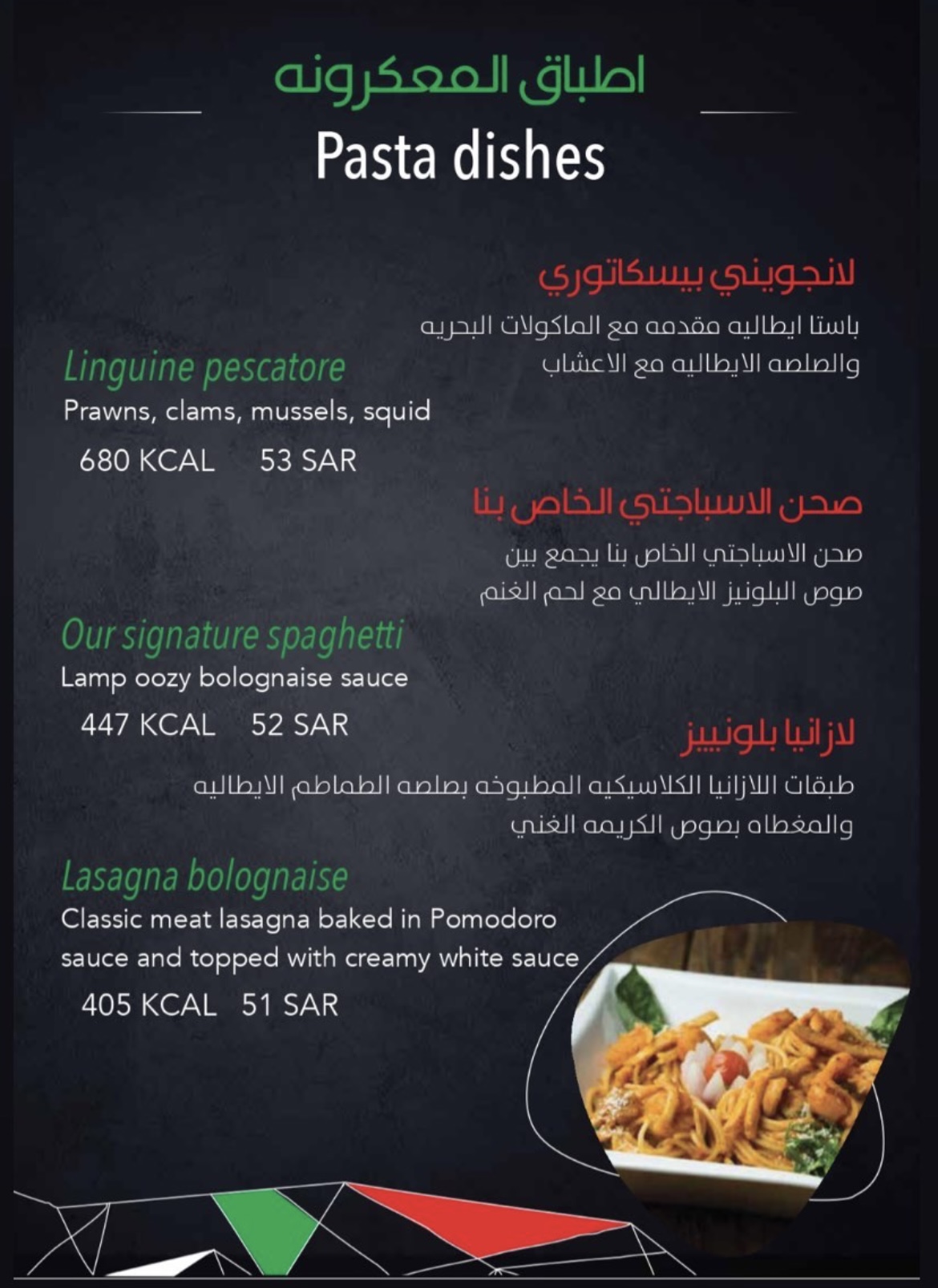 اطباق المعكرونه
Pasta dishes

لانجويني بيسكاتوري
باستا ايطاليه مقدمه مع الماكولات البحريه والصلصه الايطاليه مع الاعشاب

Linguine pescatore
Prawns, clams, mussels, squid
680 KCAL 53 SAR

صحن الاسباجتي الخاص بنا
صحن الاسباجتي الخاص بنا يجمع بين صوص البلونيز الايطالي مع لحم الغنم

Our signature spaghetti
Lamp oozy bolognaise sauce
447 KCAL 52 SAR

لازانيا بلونييز
طبقات اللازانيا الكلاسيكيه المطبوخه بصلصه الطماطم الايطاليه والمغطاه بصوص الكريمه الغني

Lasagna bolognaise
Classic meat lasagna baked in Pomodoro sauce and topped with creamy white sauce
405 KCAL 51 SAR